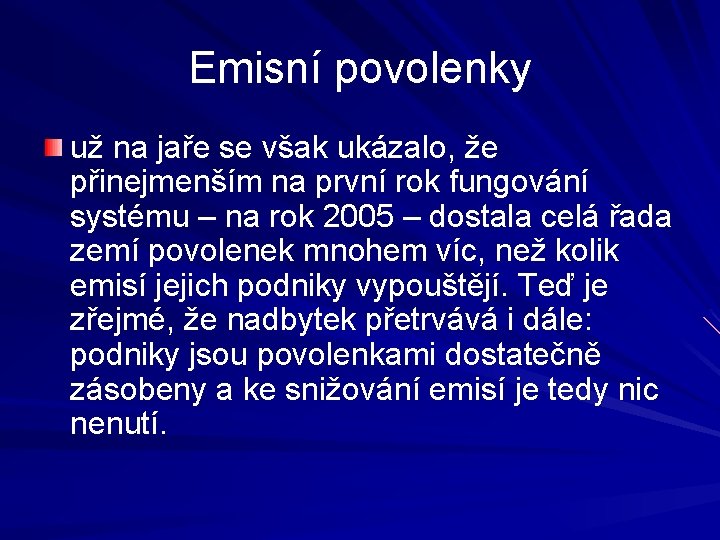 Emisní povolenky

už na jaře se však ukázalo, že přinejmenším na první rok fungování systému – na rok 2005 – dostala celá řada zemí povolenek mnohem víc, než kolik emisí jejich podniky vypouštějí. Teď je zřejmé, že nadbytek přetrvává i dále: podniky jsou povolenkami dostatečně zásobeny a ke snižování emisí je tedy nic nenutí.